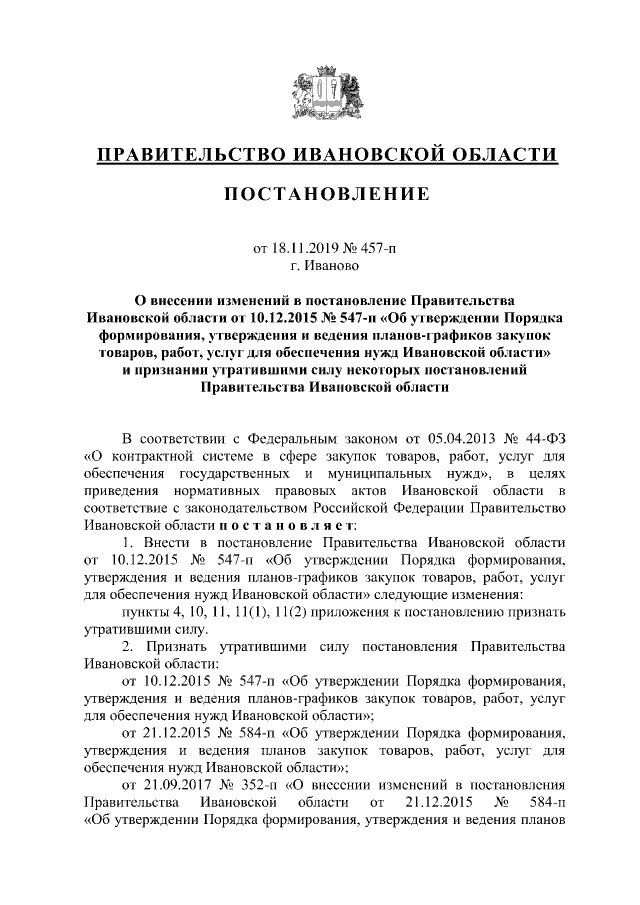 ПРАВИТЕЛЬСТВО ИВАНОВСКОЙ ОБЛАСТИ

ПОСТАНОВЛЕНИЕ

от 18.11.2019 № 457-п
г. Иваново

О внесении изменений в постановление Правительства Ивановской области от 10.12.2015 № 547-п «Об утверждении Порядка формирования, утверждения и ведения планов-графиков закупок товаров, работ, услуг для обеспечения нужд Ивановской области» и признании утратившими силу некоторых постановлений Правительства Ивановской области

В соответствии с Федеральным законом от 05.04.2013 № 44-ФЗ «О контрактной системе в сфере закупок товаров, работ, услуг для обеспечения государственных и муниципальных нужд», в целях приведения нормативных правовых актов Ивановской области в соответствие с законодательством Российской Федерации Правительство Ивановской области п о с т а н о в л я е т:

1. Внести в постановление Правительства Ивановской области от 10.12.2015 № 547-п «Об утверждении Порядка формирования, утверждения и ведения планов-графиков закупок товаров, работ, услуг для обеспечения нужд Ивановской области» следующие изменения:

пункты 4, 10, 11, 11(1), 11(2) приложения к постановлению признать утратившими силу.

2. Признать утратившими силу постановления Правительства Ивановской области:

от 10.12.2015 № 547-п «Об утверждении Порядка формирования, утверждения и ведения планов-графиков закупок товаров, работ, услуг для обеспечения нужд Ивановской области»;

от 21.12.2015 № 584-п «Об утверждении Порядка формирования, утверждения и ведения планов закупок товаров, работ, услуг для обеспечения нужд Ивановской области»;

от 21.09.2017 № 352-п «О внесении изменений в постановления Правительства Ивановской области от 21.12.2015 № 584-п «Об утверждении Порядка формирования, утверждения и ведения планов